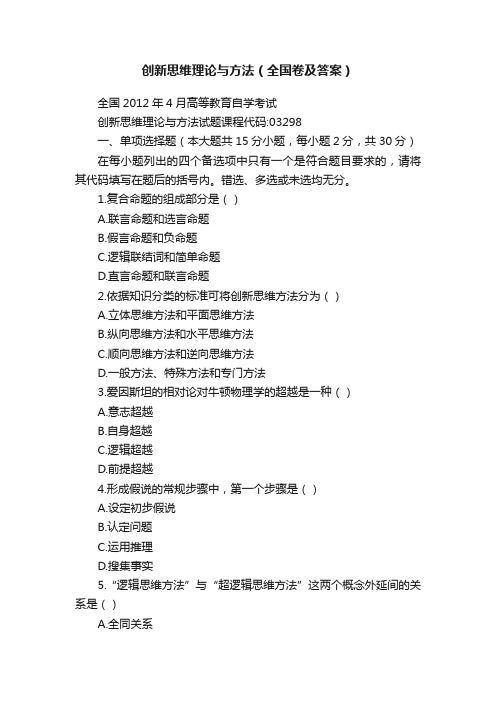 创新思维理论与方法（全国卷及答案）

全国 2012 年 4 月高等教育自学考试

创新思维理论与方法试题课程代码:03298

一、单项选择题（本大题共 15 分小题，每小题 2 分，共 30 分）

在每小题列出的四个备选项中只有一个是符合题目要求的，请将其代码填写在题后的括号内。错选、多选或未选均无分。

1.复合命题的组成部分是（ ）

A.联言命题和选言命题

B.假言命题和负命题

C.逻辑联结词和简单命题

D.直言命题和联言命题

2.依据知识分类的标准可将创新思维方法分为（ ）

A.立体思维方法和平面思维方法

B.纵向思维方法和水平思维方法

C.顺向思维方法和逆向思维方法

D.一般方法、特殊方法和专门方法

3.爱因斯坦的相对论对牛顿物理学的超越是一种（ ）

A.意志超越

B.自身超越

C.逻辑超越

D.前提超越

4.形成假说的常规步骤中，第一个步骤是（ ）

A.设定初步假说

B.认定问题

C.运用推理

D.搜集事实

5.“逻辑思维方法”与“超逻辑思维方法”这两个概念外延间的关系是（ ）

A.全同关系